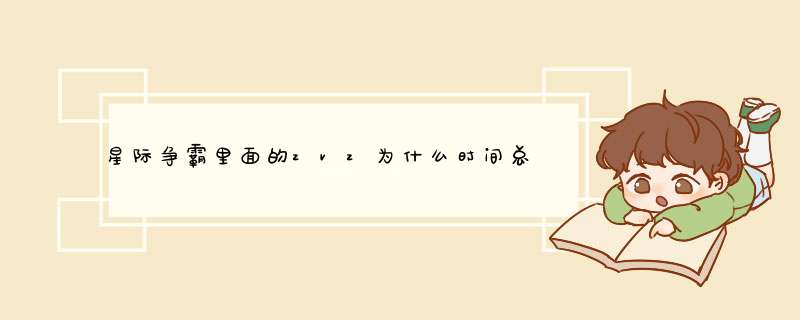 星际争霸里面的zvz为什么时间总